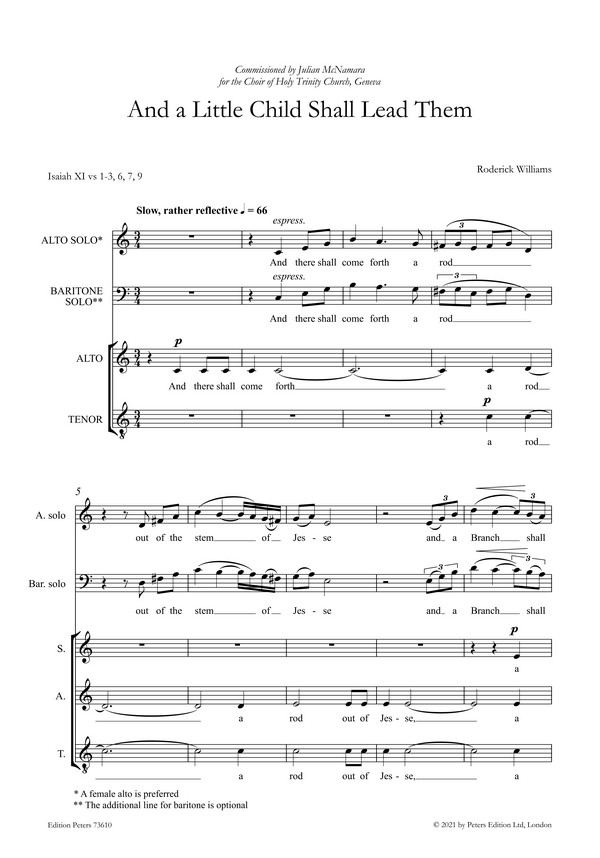 Commissioned by Julian McNamara
for the Choir of Holy Trinity Church, Geneva

And a Little Child Shall Lead Them

Isaiah XI vs 1-3, 6, 7, 9

Roderick Williams

Slow, rather reflective ♩ = 66

ALTO SOLO*
espress.
And there shall come forth a rod

BARITONE SOLO**
espress.
And there shall come forth a rod

ALTO
p
And there shall come forth a rod

TENOR
p
a rod

5

A. solo
out of the stem of Jes - se and a Branch shall

Bar. solo
out of the stem of Jes - se and a Branch shall

S.
p
a

A.
a rod out of Jes - se, a

T.
a rod out of Jes - se, a

* A female alto is preferred
** The additional line for baritone is optional

Edition Peters 73610

© 2021 by Peters Edition Ltd, London